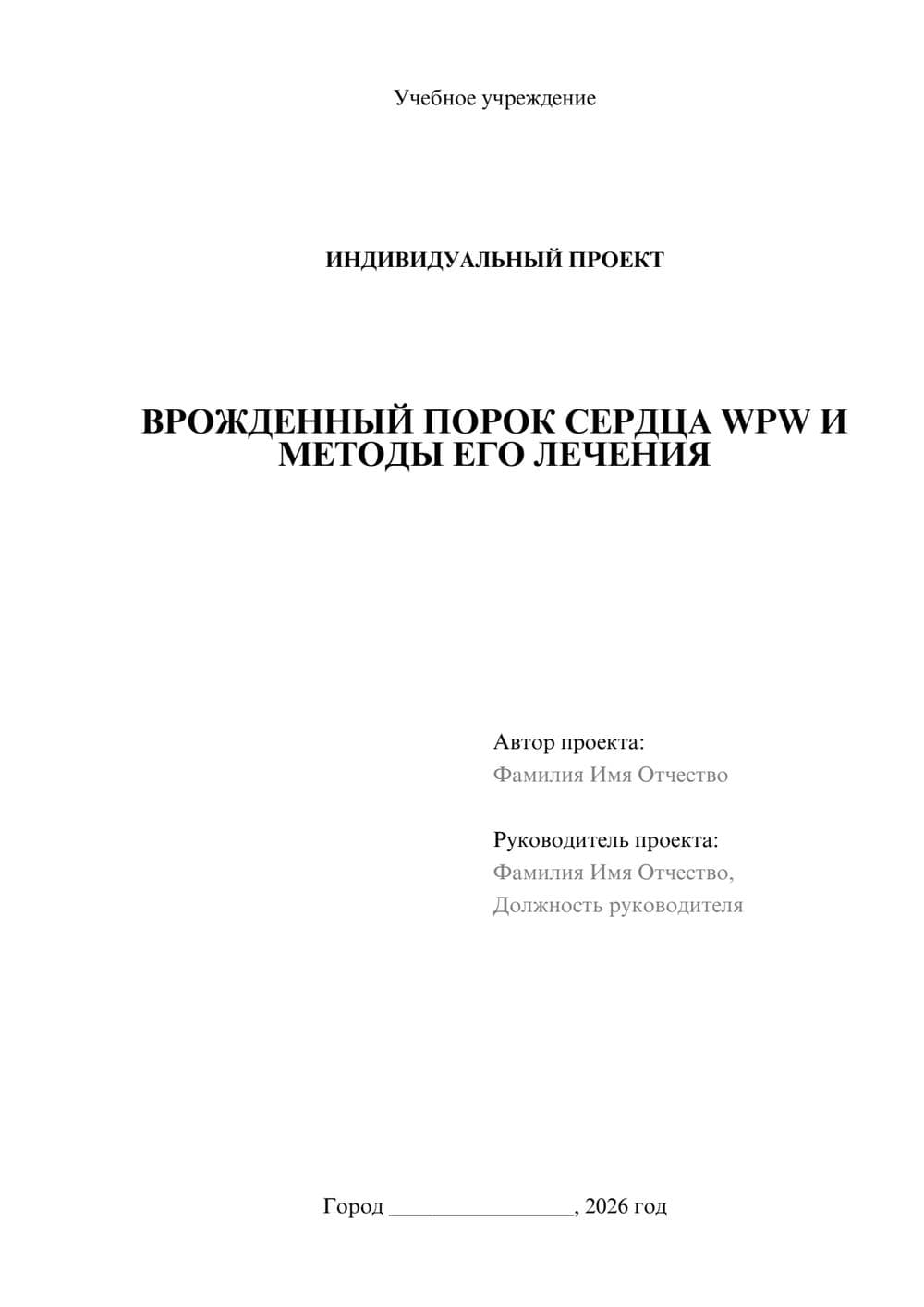 Учебное учреждение

ИНДИВИДУАЛЬНЫЙ ПРОЕКТ

ВРОЖДЕННЫЙ ПОРОК СЕРДЦА WPW И МЕТОДЫ ЕГО ЛЕЧЕНИЯ

Автор проекта:
Фамилия Имя Отчество

Руководитель проекта:
Фамилия Имя Отчество,
Должность руководителя

Город ________________, 2026 год